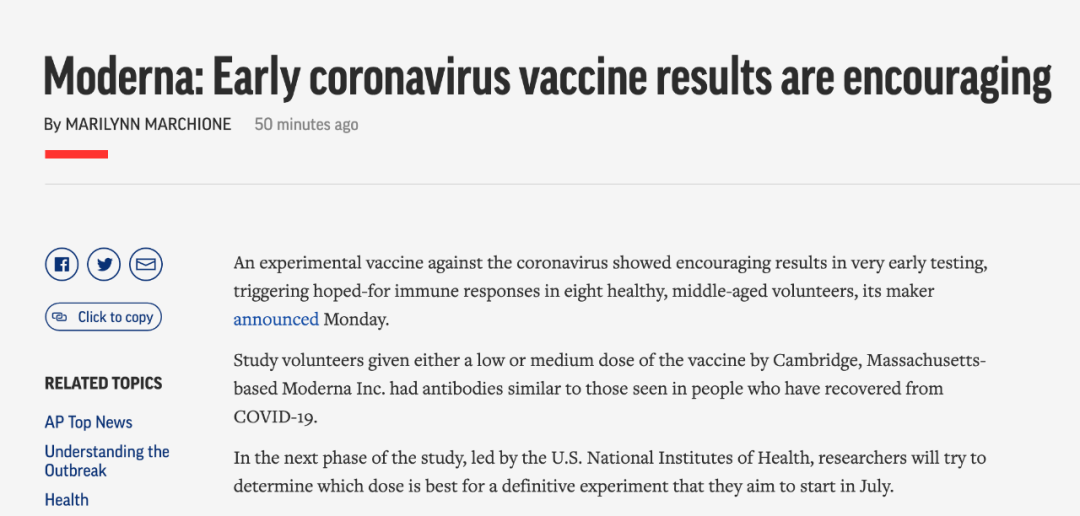 Moderna: Early coronavirus vaccine results are encouraging

By MARILYNN MARCHIONE 50 minutes ago

Click to copy

RELATED TOPICS

AP Top News

Understanding the Outbreak

Health

An experimental vaccine against the coronavirus showed encouraging results in very early testing, triggering hoped-for immune responses in eight healthy, middle-aged volunteers, its maker announced Monday.

Study volunteers given either a low or medium dose of the vaccine by Cambridge, Massachusetts-based Moderna Inc. had antibodies similar to those seen in people who have recovered from COVID-19.

In the next phase of the study, led by the U.S. National Institutes of Health, researchers will try to determine which dose is best for a definitive experiment that they aim to start in July.